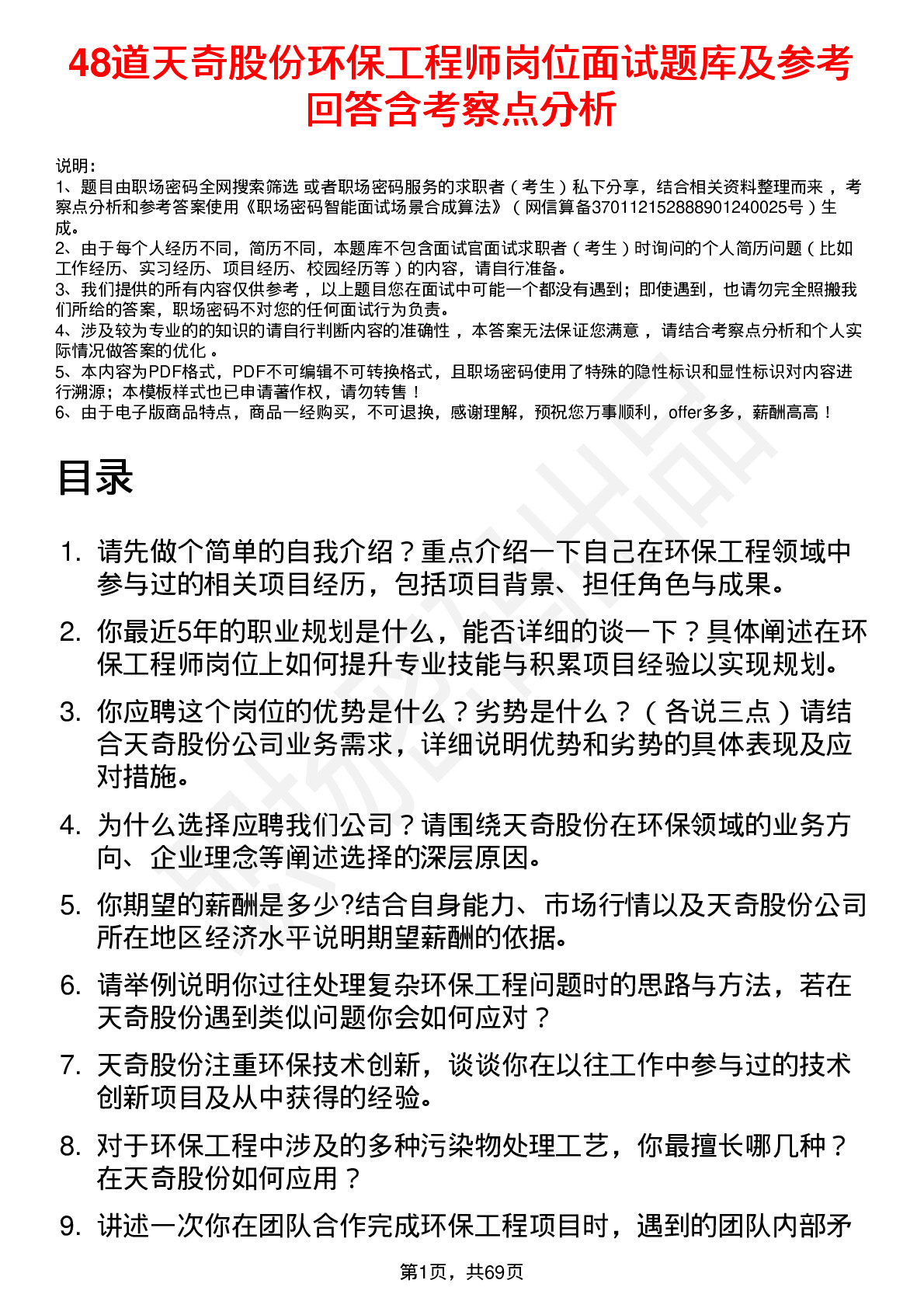 48道天奇股份环保工程师岗位面试题库及参考回答含考察点分析

说明：
1、题目由职场密码全网搜索筛选 或者职场密码服务的求职者（考生）私下分享，结合相关资料整理而来，考察点分析和参考答案使用《职场密码智能面试场景合成算法》（网信算备370112152888901240025号）生成。
2、由于每个人经历不同，简历不同，本题库不包含面试官面试求职者（考生）时询问的个人简历问题（比如工作经历、实习经历、项目经历、校园经历等）的内容，请自行准备。
3、我们提供的所有内容仅供参考，以上题目您在面试中可能一个都没有遇到；即使遇到，也请勿完全照搬我们所给的答案，职场密码不对您的任何面试行为负责。
4、涉及较为专业的的知识的请自行判断内容的准确性，本答案无法保证您满意，请结合考察点分析和个人实际情况做答案的优化。
5、本内容为PDF格式，PDF不可编辑不可转换格式，且职场密码使用了特殊的隐性标识和显性标识对内容进行溯源；本模板样式也已申请著作权，请勿转售！
6、由于电子版商品特点，商品一经购买，不可退换，感谢理解，预祝您万事顺利，offer多多，薪酬高高！

目录

1. 请先做个简单的自我介绍？重点介绍一下自己在环保工程领域中参与过的相关项目经历，包括项目背景、担任角色与成果。
2. 你最近5年的职业规划是什么，能否详细的谈一下？具体阐述在环保工程师岗位上如何提升专业技能与积累项目经验以实现规划。
3. 你应聘这个岗位的优势是什么？劣势是什么？（各说三点）请结合天奇股份公司业务需求，详细说明优势和劣势的具体表现及应对措施。
4. 为什么选择应聘我们公司？请围绕天奇股份在环保领域的业务方向、企业理念等阐述选择的深层原因。
5. 你期望的薪酬是多少?结合自身能力、市场行情以及天奇股份公司所在地区经济水平说明期望薪酬的依据。
6. 请举例说明你过往处理复杂环保工程问题时的思路与方法，若在天奇股份遇到类似问题你会如何应对？
7. 天奇股份注重环保技术创新，谈谈你在以往工作中参与过的技术创新项目及从中获得的经验。
8. 对于环保工程中涉及的多种污染物处理工艺，你最擅长哪几种？在天奇股份如何应用？
9. 讲述一次你在团队合作完成环保工程项目时，遇到的团队内部矛

第1页，共69页